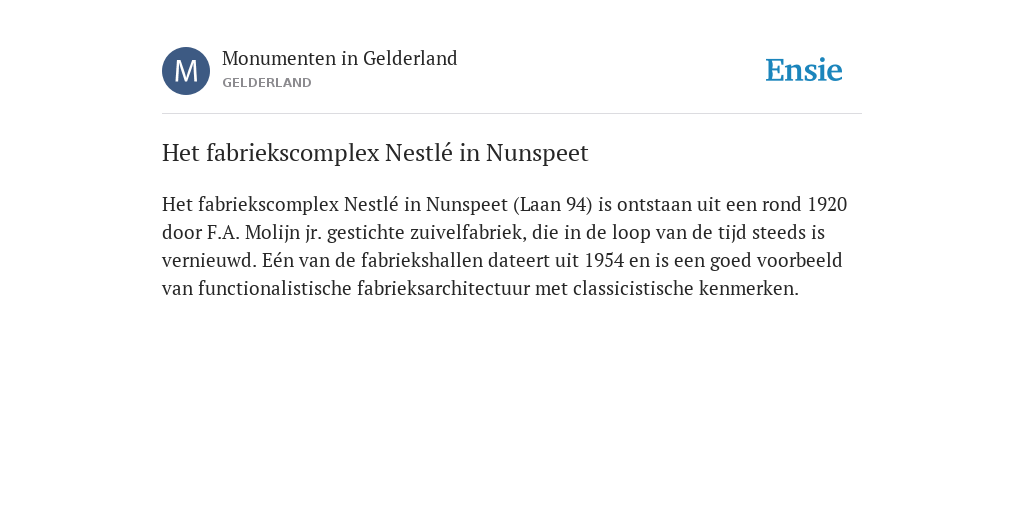 M

Monumenten in Gelderland
GELDERLAND

Ensie

Het fabriekscomplex Nestlé in Nunspeet

Het fabriekscomplex Nestlé in Nunspeet (Laan 94) is ontstaan uit een rond 1920 door F.A. Molijn jr. gestichte zuivelfabriek, die in de loop van de tijd steeds is vernieuwd. Eén van de fabriekshallen dateert uit 1954 en is een goed voorbeeld van functionalistische fabrieksarchitectuur met classicistische kenmerken.